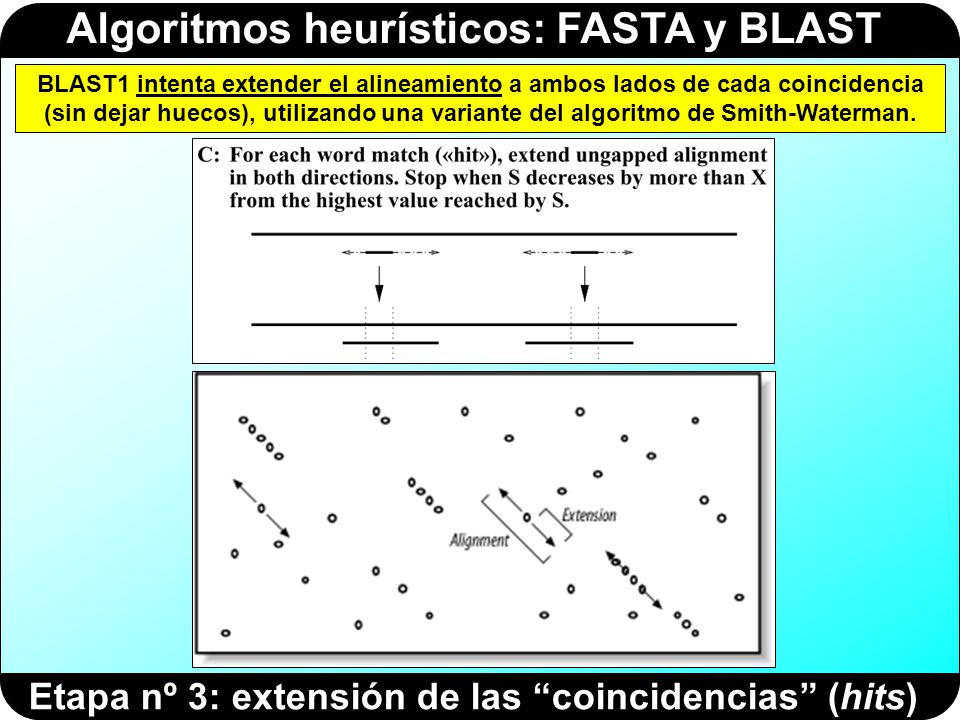 Algoritmos heurísticos: FASTA y BLAST

BLAST1 intenta extender el alineamiento a ambos lados de cada coincidencia (sin dejar huecos), utilizando una variante del algoritmo de Smith-Waterman.

C: For each word match («hit»), extend ungapped alignment in both directions. Stop when S decreases by more than X from the highest value reached by S.

Extension

Alignment

Etapa nº 3: extensión de las “coincidencias” (hits)